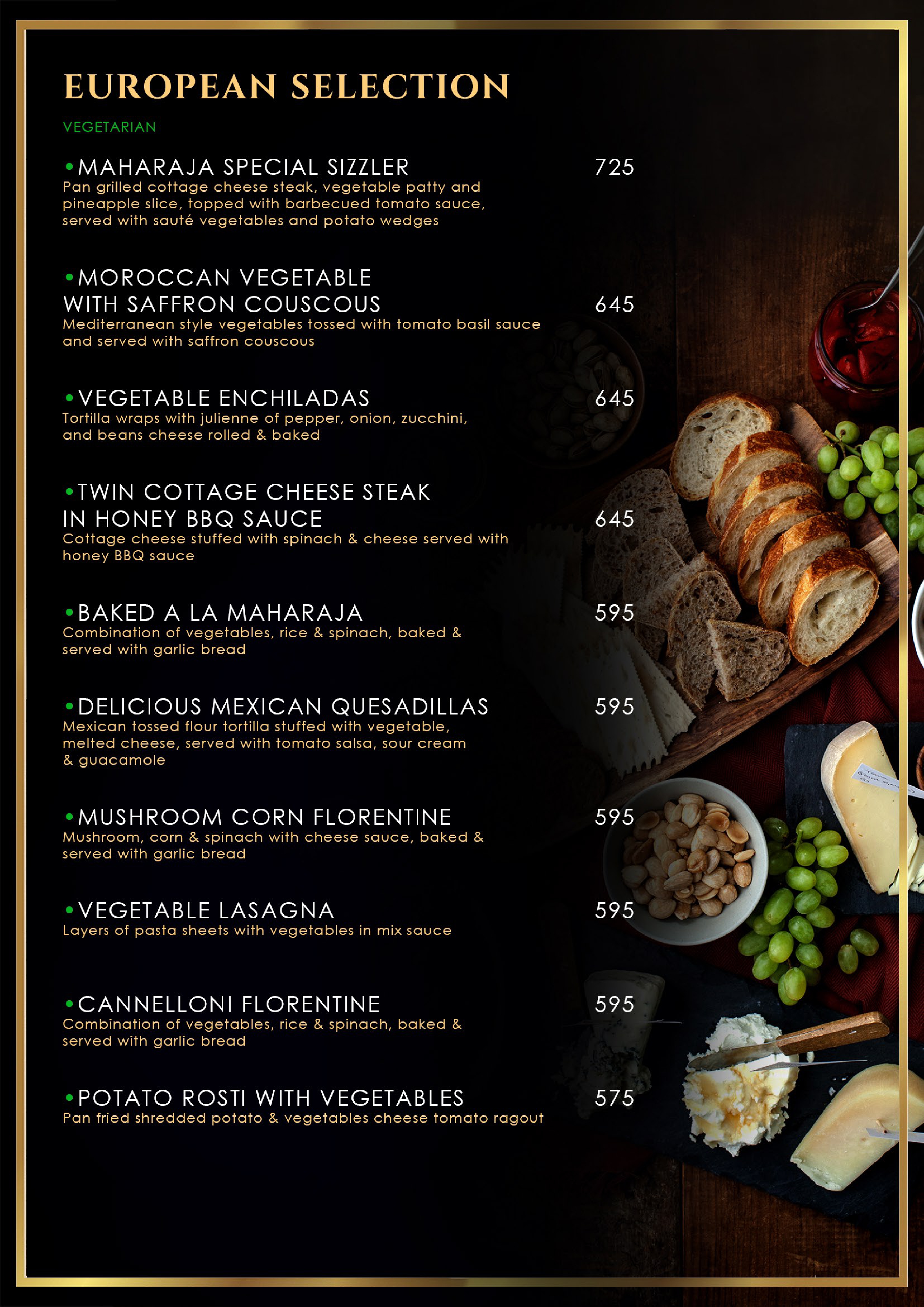 EUROPEAN SELECTION

VEGETARIAN

•MAHARAJA SPECIAL SIZZLER 725
Pan grilled cottage cheese steak, vegetable patty and pineapple slice, topped with barbecued tomato sauce, served with sauté vegetables and potato wedges

•MOROCCAN VEGETABLE WITH SAFFRON COUSCOUS 645
Mediterranean style vegetables tossed with tomato basil sauce and served with saffron couscous

•VEGETABLE ENCHILADAS 645
Tortilla wraps with julienne of pepper, onion, zucchini, and beans cheese rolled & baked

•TWIN COTTAGE CHEESE STEAK IN HONEY BBQ SAUCE 645
Cottage cheese stuffed with spinach & cheese served with honey BBQ sauce

•BAKED A LA MAHARAJA 595
Combination of vegetables, rice & spinach, baked & served with garlic bread

•DELICIOUS MEXICAN QUESADILLAS 595
Mexican tossed flour tortilla stuffed with vegetable, melted cheese, served with tomato salsa, sour cream & guacamole

•MUSHROOM CORN FLORENTINE 595
Mushroom, corn & spinach with cheese sauce, baked & served with garlic bread

•VEGETABLE LASAGNA 595
Layers of pasta sheets with vegetables in mix sauce

•CANNELLONI FLORENTINE 595
Combination of vegetables, rice & spinach, baked & served with garlic bread

•POTATO ROSTI WITH VEGETABLES 575
Pan fried shredded potato & vegetables cheese tomato ragout